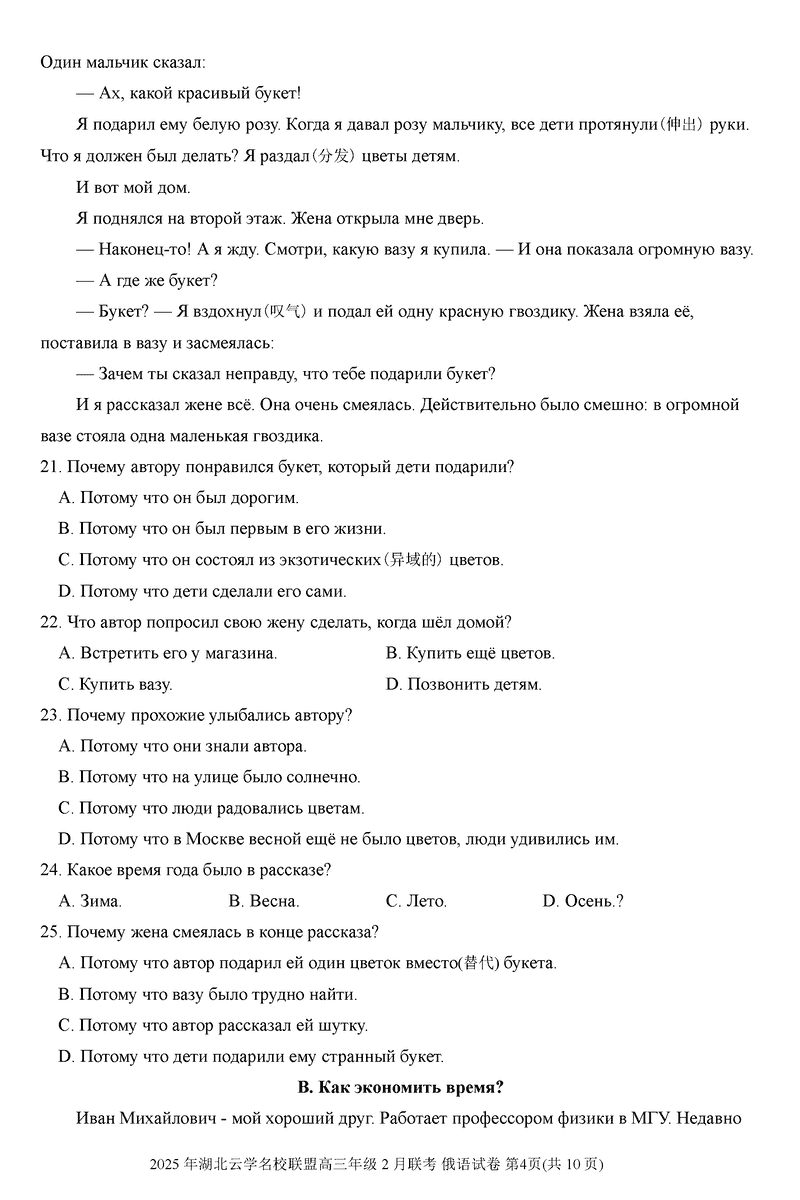 Один мальчик сказал:

— Ах, какой красивый букет!

Я подарил ему белую розу. Когда я давал розу мальчику, все дети протянули(伸出) руки. Что я должен был делать? Я раздал(分发) цветы детям.

И вот мой дом.

Я поднялся на второй этаж. Жена открыла мне дверь.

— Наконец-то! А я жду. Смотри, какую вазу я купила. — И она показала огромную вазу.

— А где же букет?

— Букет? — Я вздохнул(叹气) и подал ей одну красную гвоздику. Жена взяла её, поставила в вазу и засмеялась:

— Зачем ты сказал неправду, что тебе подарили букет?

И я рассказал жене всё. Она очень смеялась. Действительно было смешно: в огромной вазе стояла одна маленькая гвоздика.

21. Почему автору понравился букет, который дети подарили?

A. Потому что он был дорогим.

B. Потому что он был первым в его жизни.

C. Потому что он состоял из экзотических(异域的) цветов.

D. Потому что дети сделали его сами.

22. Что автор попросил свою жену сделать, когда шёл домой?

A. Встретить его у магазина.

B. Купить ещё цветов.

C. Купить вазу.

D. Позвонить детям.

23. Почему прохожие улыбались автору?

A. Потому что они знали автора.

B. Потому что на улице было солнечно.

C. Потому что люди радовались цветам.

D. Потому что в Москве весной ещё не было цветов, люди удивились им.

24. Какое время года было в рассказе?

A. Зима.

B. Весна.

C. Лето.

D. Осень.?

25. Почему жена смеялась в конце рассказа?

A. Потому что автор подарил ей один цветок вместо(替代) букета.

B. Потому что вазу было трудно найти.

C. Потому что автор рассказал ей шутку.

D. Потому что дети подарили ему странный букет.

B. Как экономить время?

Иван Михайлович - мой хороший друг. Работает профессором физики в МГУ. Недавно

2025 年湖北云学名校联盟高三年级 2 月联考 俄语试卷 第4页(共 10 页)